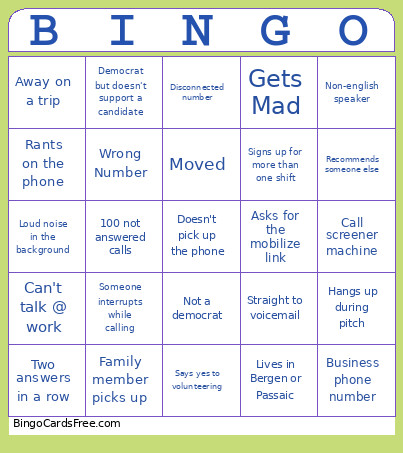 | B | I | N | G | O |
|---|---|---|---|---|
| Away on a trip | Democrat but doesn't support a candidate | Disconnected number | Gets Mad | Non-english speaker |
| Rants on the phone | Wrong Number | Moved | Signs up for more than one shift | Recommends someone else |
| Loud noise in the background | 100 not answered calls | Doesn't pick up the phone | Asks for the mobilize link | Call screener machine |
| Can't talk @ work | Someone interrupts while calling | Not a democrat | Straight to voicemail | Hangs up during pitch |
| Two answers in a row | Family member picks up | Says yes to volunteering | Lives in Bergen or Passaic | Business phone number |

BingoCardsFree.com